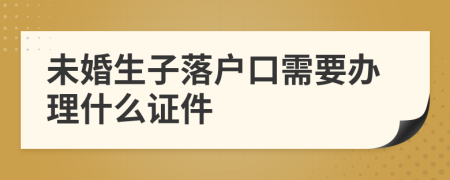 未婚生子落户口需要办理什么证件